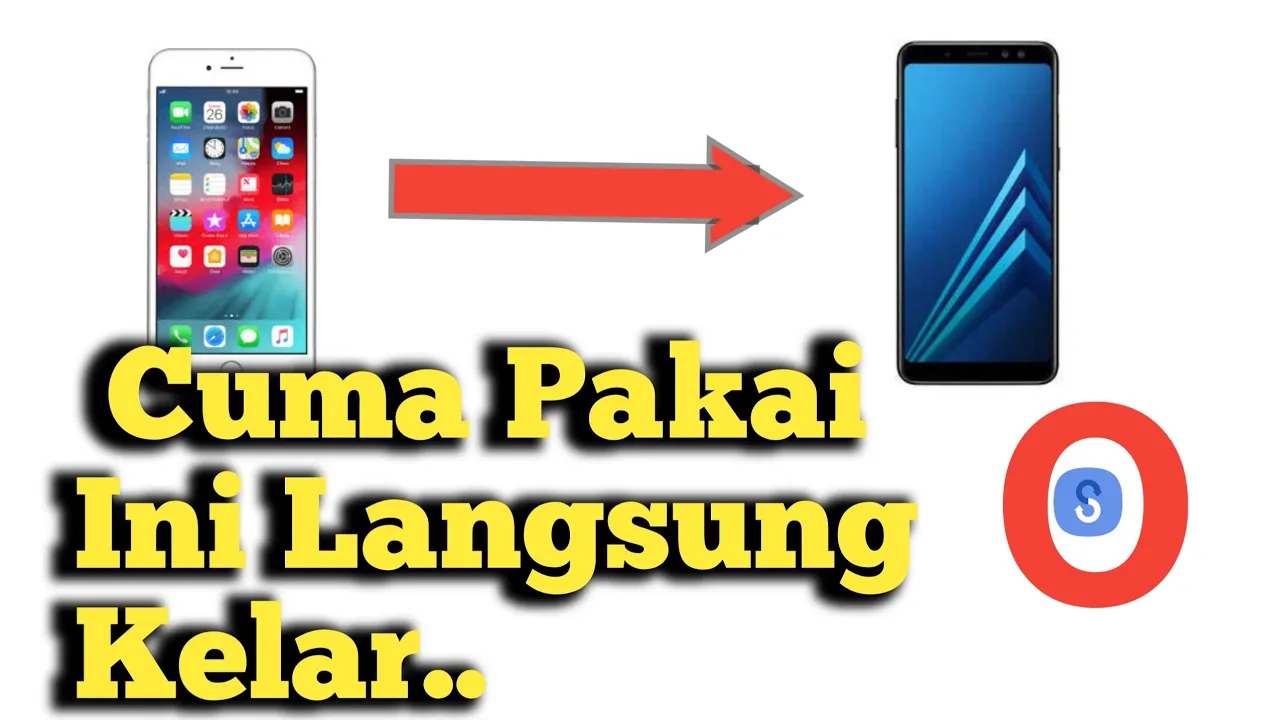 Cuma Pakai Ini Langsung Kelar..